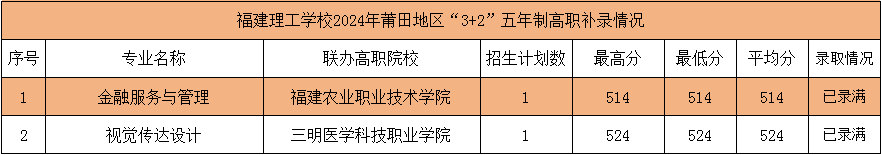 福建理工学校2024年莆田地区“3+2”五年制高职补录情况

| 序号 | 专业名称 | 联办高职院校 | 招生计划数 | 最高分 | 最低分 | 平均分 | 录取情况 |
|---|---|---|---|---|---|---|---|
| 1 | 金融服务与管理 | 福建农业职业技术学院 | 1 | 514 | 514 | 514 | 已录满 |
| 2 | 视觉传达设计 | 三明医学科技职业学院 | 1 | 524 | 524 | 524 | 已录满 |